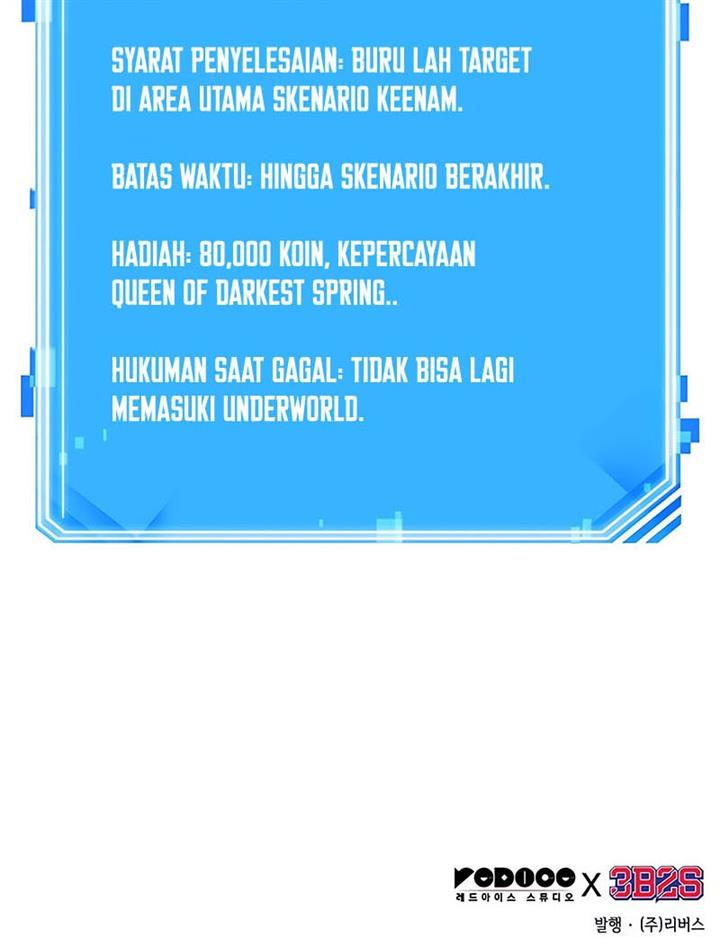 SYARAT PENYELESAIAN: BURU LAH TARGET DI AREA UTAMA SKENARIO KEENAM.

BATAS WAKTU: HINGGA SKENARIO BERAKHIR.

HADIAH: 80,000 KOIN, KEPERCAYAAN QUEEN OF DARKEST SPRING..

HUKUMAN SAAT GAGAL: TIDAK BISA LAGI MEMASUKI UNDERWORLD.

REDICE 레드아이스 스튜디오 X 3B2S

발행 · (주)리버스